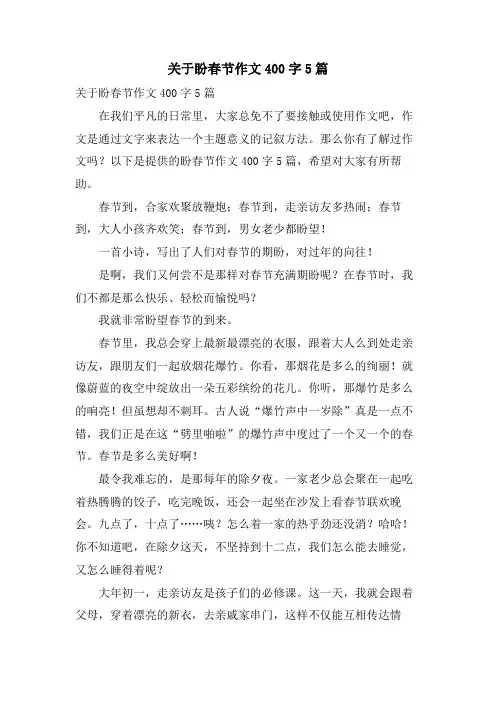 关于盼春节作文400字5篇

关于盼春节作文400字5篇

在我们平凡的日常里，大家总免不了要接触或使用作文吧，作文是通过文字来表达一个主题意义的记叙方法。那么你有了解过作文吗？以下是提供的盼春节作文400字5篇，希望对大家有所帮助。

春节到，合家欢聚放鞭炮；春节到，走亲访友多热闹；春节到，大人小孩齐欢笑；春节到，男女老少都盼望！

一首小诗，写出了人们对春节的期盼，对过年的向往！

是啊，我们又何尝不是那样对春节充满期盼呢？在春节时，我们不都是那么快乐、轻松而愉悦吗？

我就非常盼望春节的到来。

春节里，我总会穿上最新最漂亮的衣服，跟着大人么到处走亲访友，跟朋友们一起放烟花爆竹。你看，那烟花是多么的绚丽！就像蔚蓝的夜空中绽放出一朵五彩缤纷的花儿。你听，那爆竹是多么的响亮！但虽想却不刺耳。古人说“爆竹声中一岁除”真是一点不错，我们正是在这“劈里啪啦”的爆竹声中度过了一个又一个的春节。春节是多么美好啊！

最令我难忘的，是那每年的除夕夜。一家老少总会聚在一起吃着热腾腾的饺子，吃完晚饭，还会一起坐在沙发上看春节联欢晚会。九点了，十点了……咦？怎么着一家的热乎劲还没消？哈哈！你不知道吧，在除夕这天，不坚持到十二点，我们怎么能去睡觉，又怎么睡得着呢？

大年初一，走亲访友是孩子们的必修课。这一天，我就会跟着父母，穿着漂亮的新衣，去亲戚家串门，这样不仅能互相传达情